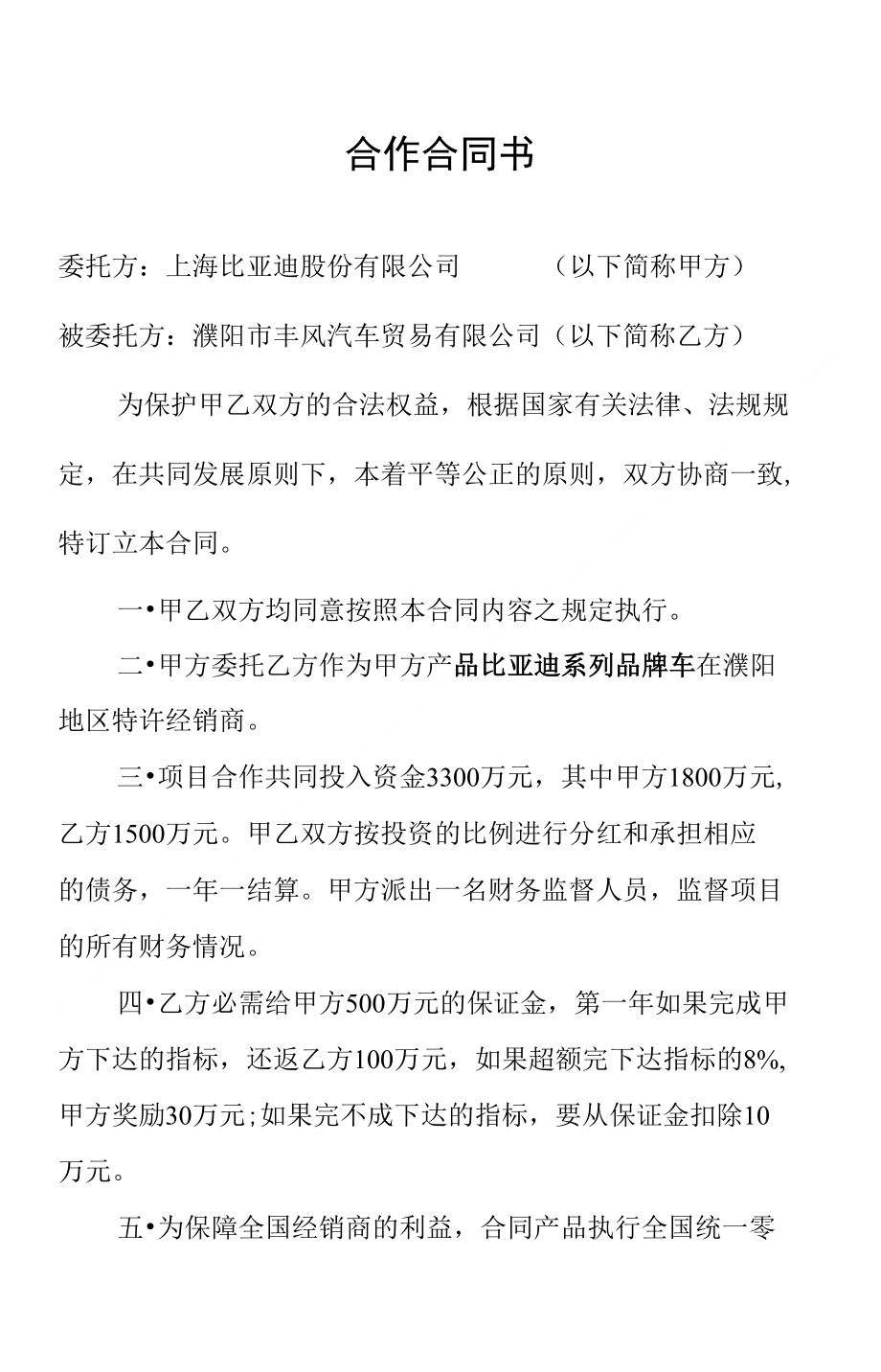 合作合同书

委托方：上海比亚迪股份有限公司　　　（以下简称甲方）

被委托方：濮阳市丰风汽车贸易有限公司（以下简称乙方）

为保护甲乙双方的合法权益，根据国家有关法律、法规规定，在共同发展原则下，本着平等公正的原则，双方协商一致，特订立本合同。

一•甲乙双方均同意按照本合同内容之规定执行。

二•甲方委托乙方作为甲方产品比亚迪系列品牌车在濮阳地区特许经销商。

三•项目合作共同投入资金3300万元，其中甲方1800万元，乙方1500万元。甲乙双方按投资的比例进行分红和承担相应的债务，一年一结算。甲方派出一名财务监督人员，监督项目的所有财务情况。

四•乙方必需给甲方500万元的保证金，第一年如果完成甲方下达的指标，还返乙方100万元，如果超额完下达指标的8%，甲方奖励30万元;如果完不成下达的指标，要从保证金扣除10万元。

五•为保障全国经销商的利益，合同产品执行全国统一零